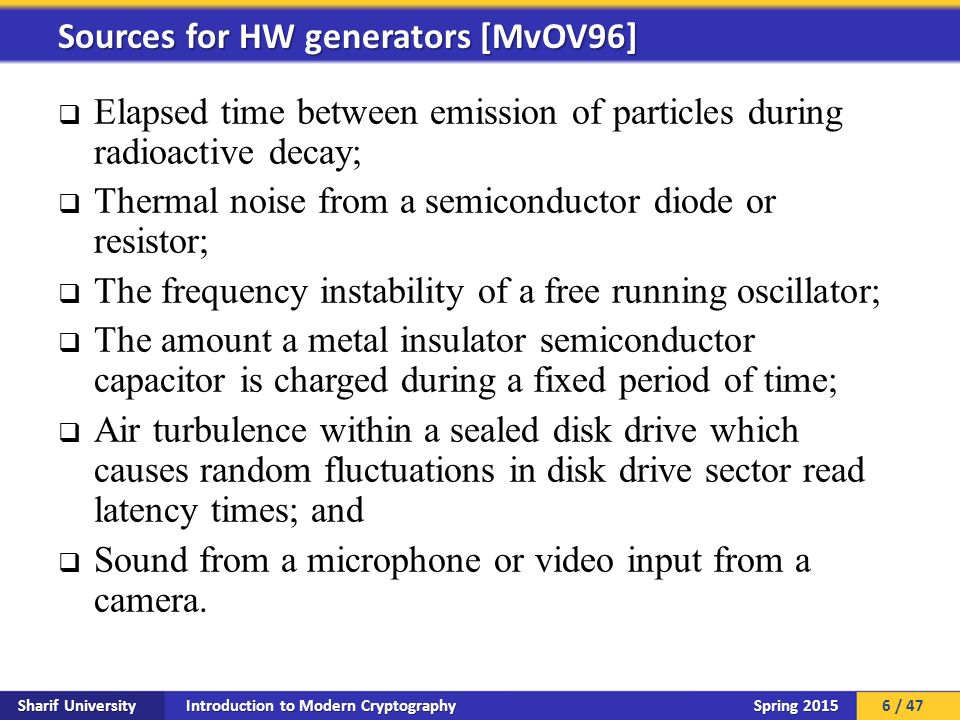 Sources for HW generators [MvOV96]

❑ Elapsed time between emission of particles during radioactive decay;

❑ Thermal noise from a semiconductor diode or resistor;

❑ The frequency instability of a free running oscillator;

❑ The amount a metal insulator semiconductor capacitor is charged during a fixed period of time;

❑ Air turbulence within a sealed disk drive which causes random fluctuations in disk drive sector read latency times; and

❑ Sound from a microphone or video input from a camera.

Sharif University Introduction to Modern Cryptography Spring 2015 6 / 47